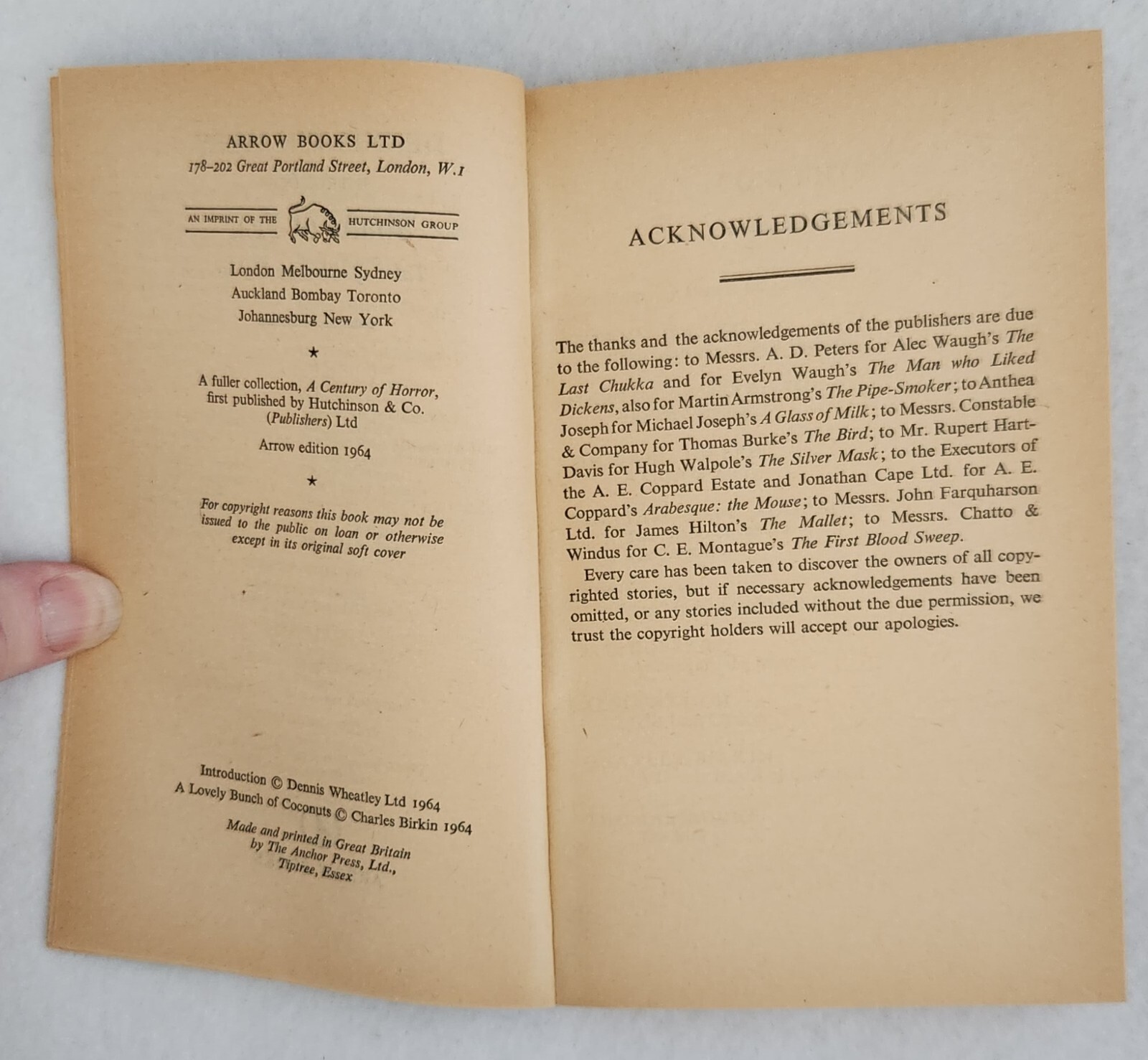 ARROW BOOKS LTD
178–202 Great Portland Street, London, W.1

AN IMPRINT OF THE HUTCHINSON GROUP

London Melbourne Sydney
Auckland Bombay Toronto
Johannesburg New York

★

A fuller collection, A Century of Horror, first published by Hutchinson & Co. (Publishers) Ltd

Arrow edition 1964

★

For copyright reasons this book may not be issued to the public on loan or otherwise except in its original soft cover

Introduction © Dennis Wheatley Ltd 1964
A Lovely Bunch of Coconuts © Charles Birkin 1964

Made and printed in Great Britain by The Anchor Press, Ltd., Tiptree, Essex

ACKNOWLEDGEMENTS

The thanks and the acknowledgements of the publishers are due to the following: to Messrs. A. D. Peters for Alec Waugh's The Last Chukka and for Evelyn Waugh's The Man who Liked Dickens, also for Martin Armstrong's The Pipe-Smoker; to Anthea Joseph for Michael Joseph's A Glass of Milk; to Messrs. Constable & Company for Thomas Burke's The Bird; to Mr. Rupert Hart-Davis for Hugh Walpole's The Silver Mask; to the Executors of the A. E. Coppard Estate and Jonathan Cape Ltd. for A. E. Coppard's Arabesque: the Mouse; to Messrs. John Farquharson Ltd. for James Hilton's The Mallet; to Messrs. Chatto & Windus for C. E. Montague's The First Blood Sweep.

Every care has been taken to discover the owners of all copyrighted stories, but if necessary acknowledgements have been omitted, or any stories included without the due permission, we trust the copyright holders will accept our apologies.